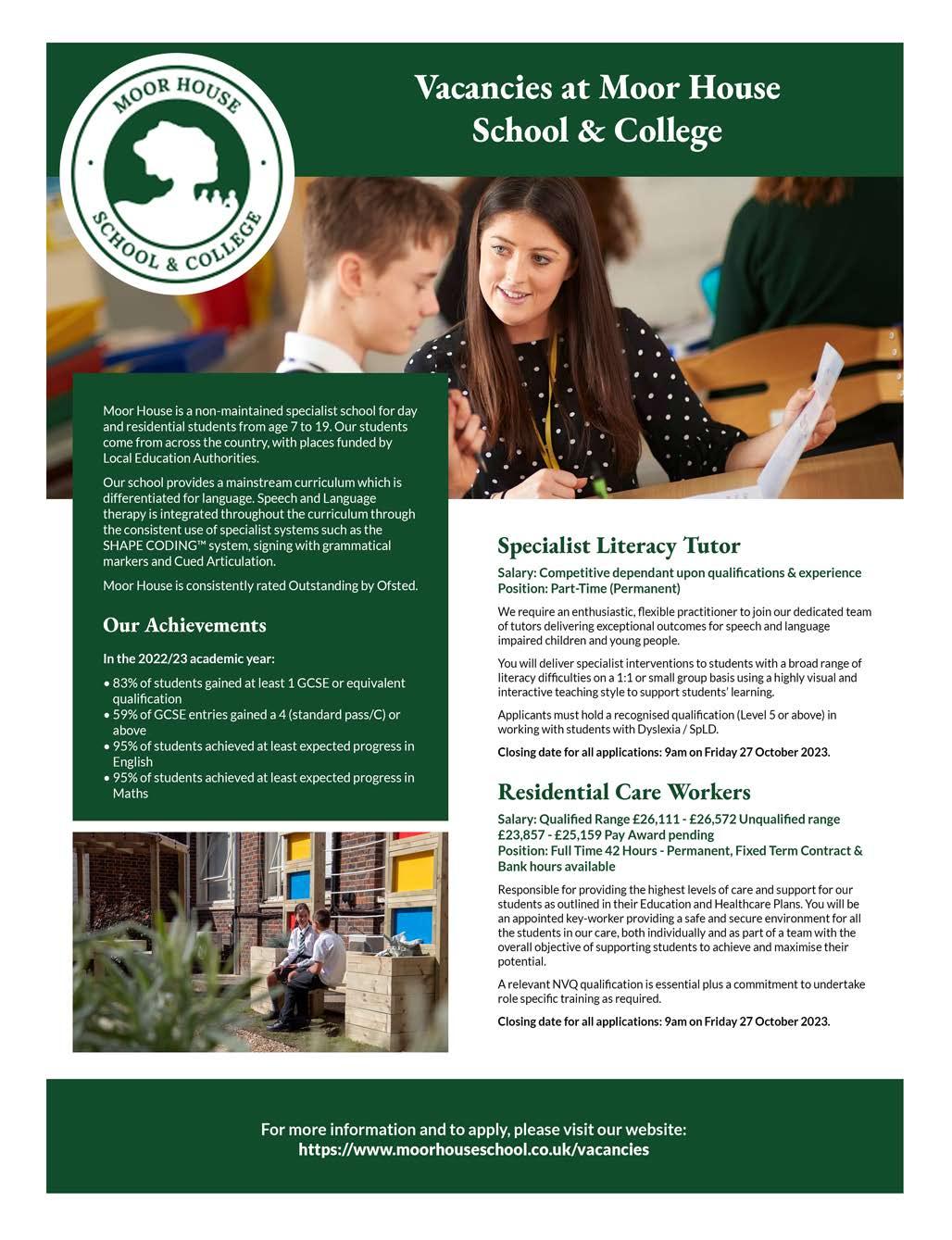 MOOR HOUSE
SCHOOL & COLLEGE

Vacancies at Moor House School & College

Moor House is a non-maintained specialist school for day and residential students from age 7 to 19. Our students come from across the country, with places funded by Local Education Authorities.

Our school provides a mainstream curriculum which is differentiated for language. Speech and Language therapy is integrated throughout the curriculum through the consistent use of specialist systems such as the SHAPE CODING™ system, signing with grammatical markers and Cued Articulation.

Moor House is consistently rated Outstanding by Ofsted.

Our Achievements

In the 2022/23 academic year:

• 83% of students gained at least 1 GCSE or equivalent qualification
• 59% of GCSE entries gained a 4 (standard pass/C) or above
• 95% of students achieved at least expected progress in English
• 95% of students achieved at least expected progress in Maths

Specialist Literacy Tutor

Salary: Competitive dependant upon qualifications & experience
Position: Part-Time (Permanent)

We require an enthusiastic, flexible practitioner to join our dedicated team of tutors delivering exceptional outcomes for speech and language impaired children and young people.

You will deliver specialist interventions to students with a broad range of literacy difficulties on a 1:1 or small group basis using a highly visual and interactive teaching style to support students' learning.

Applicants must hold a recognised qualification (Level 5 or above) in working with students with Dyslexia / SpLD.

Closing date for all applications: 9am on Friday 27 October 2023.

Residential Care Workers

Salary: Qualified Range £26,111 - £26,572 Unqualified range £23,857 - £25,159 Pay Award pending
Position: Full Time 42 Hours - Permanent, Fixed Term Contract & Bank hours available

Responsible for providing the highest levels of care and support for our students as outlined in their Education and Healthcare Plans. You will be an appointed key-worker providing a safe and secure environment for all the students in our care, both individually and as part of a team with the overall objective of supporting students to achieve and maximise their potential.

A relevant NVQ qualification is essential plus a commitment to undertake role specific training as required.

Closing date for all applications: 9am on Friday 27 October 2023.

For more information and to apply, please visit our website:
https://www.moorhouseschool.co.uk/vacancies